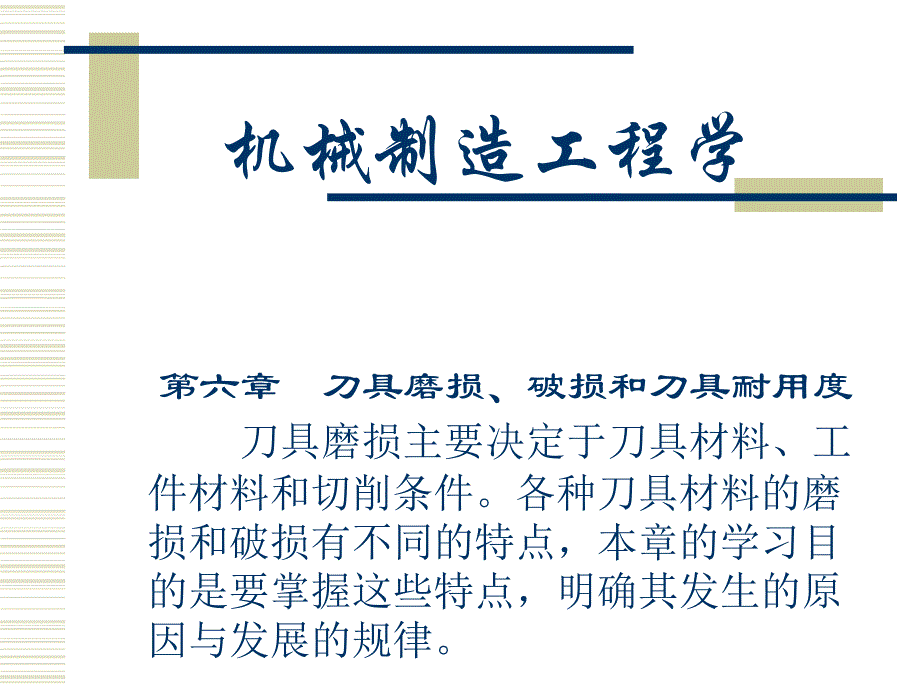 机械制造工程学

第六章　刀具磨损、破损和刀具耐用度

刀具磨损主要决定于刀具材料、工件材料和切削条件。各种刀具材料的磨损和破损有不同的特点，本章的学习目的是要掌握这些特点，明确其发生的原因与发展的规律。